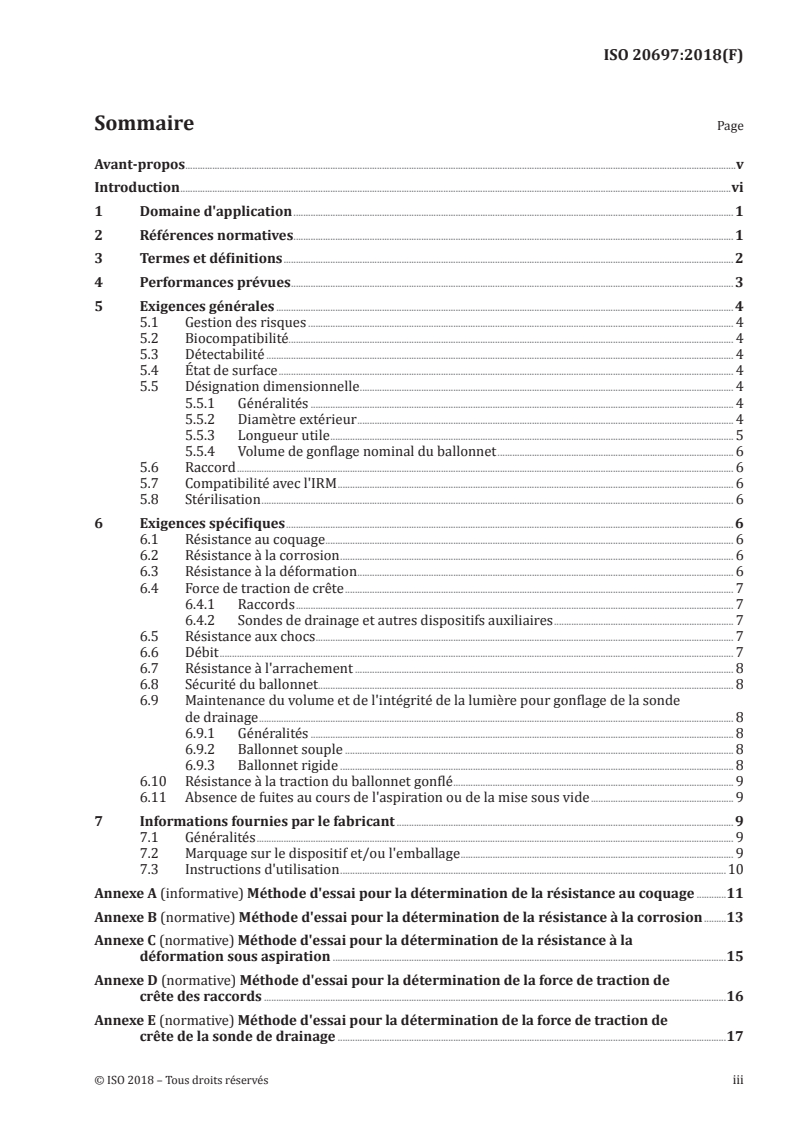 ISO 20697:2018(F)

Sommaire

Page

Avant-propos v
Introduction vi
1 Domaine d'application 1
2 Références normatives 1
3 Termes et définitions 2
4 Performances prévues 3
5 Exigences générales 4
5.1 Gestion des risques 4
5.2 Biocompatibilité 4
5.3 Détectabilité 4
5.4 État de surface 4
5.5 Désignation dimensionnelle 4
5.5.1 Généralités 4
5.5.2 Diamètre extérieur 4
5.5.3 Longueur utile 5
5.5.4 Volume de gonflage nominal du ballonnet 6
5.6 Raccord 6
5.7 Compatibilité avec l'IRM 6
5.8 Stérilisation 6
6 Exigences spécifiques 6
6.1 Résistance au coquage 6
6.2 Résistance à la corrosion 6
6.3 Résistance à la déformation 6
6.4 Force de traction de crête 7
6.4.1 Raccords 7
6.4.2 Sondes de drainage et autres dispositifs auxiliaires 7
6.5 Résistance aux chocs 7
6.6 Débit 7
6.7 Résistance à l'arrachement 8
6.8 Sécurité du ballonnet 8
6.9 Maintenance du volume et de l'intégrité de la lumière pour gonflage de la sonde de drainage 8
6.9.1 Généralités 8
6.9.2 Ballonnet souple 8
6.9.3 Ballonnet rigide 8
6.10 Résistance à la traction du ballonnet gonflé 9
6.11 Absence de fuites au cours de l'aspiration ou de la mise sous vide 9
7 Informations fournies par le fabricant 9
7.1 Généralités 9
7.2 Marquage sur le dispositif et/ou l'emballage 9
7.3 Instructions d'utilisation 10
Annexe A (informative) Méthode d'essai pour la détermination de la résistance au coquage 11
Annexe B (normative) Méthode d'essai pour la détermination de la résistance à la corrosion 13
Annexe C (normative) Méthode d'essai pour la détermination de la résistance à la déformation sous aspiration 15
Annexe D (normative) Méthode d'essai pour la détermination de la force de traction de crête des raccords 16
Annexe E (normative) Méthode d'essai pour la détermination de la force de traction de crête de la sonde de drainage 17

© ISO 2018 – Tous droits réservés

iii